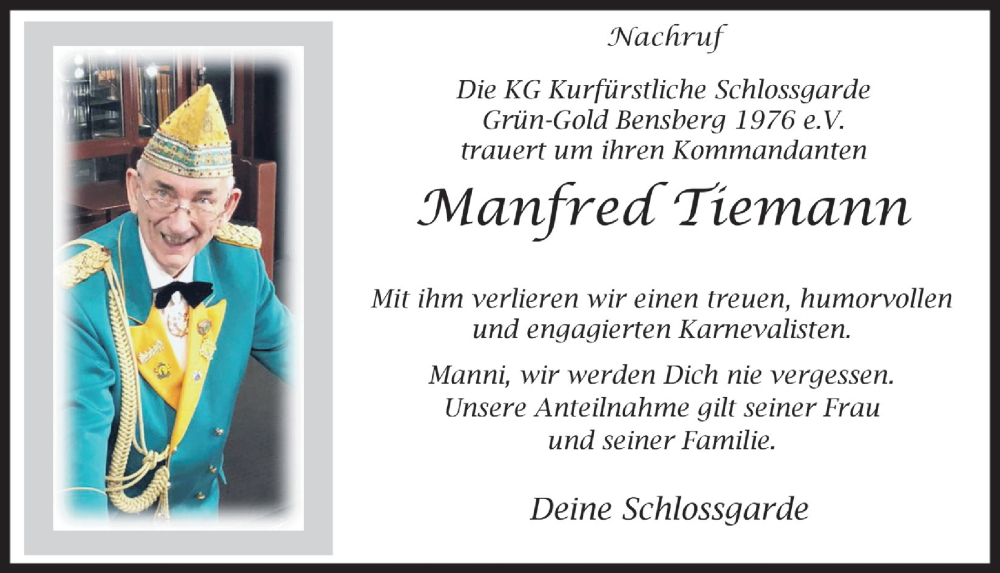 Nachruf

Die KG Kurfürstliche Schlossgarde
Grün-Gold Bensberg 1976 e.V.
trauert um ihren Kommandanten

Manfred Tiemann

Mit ihm verlieren wir einen treuen, humorvollen und engagierten Karnevalisten.

Manni, wir werden Dich nie vergessen.
Unsere Anteilnahme gilt seiner Frau und seiner Familie.

Deine Schlossgarde